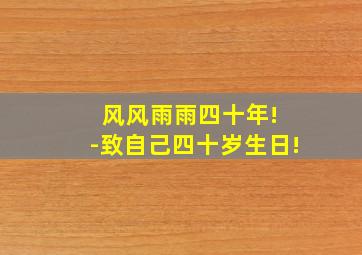 风风雨雨四十年!
-致自己四十岁生日!